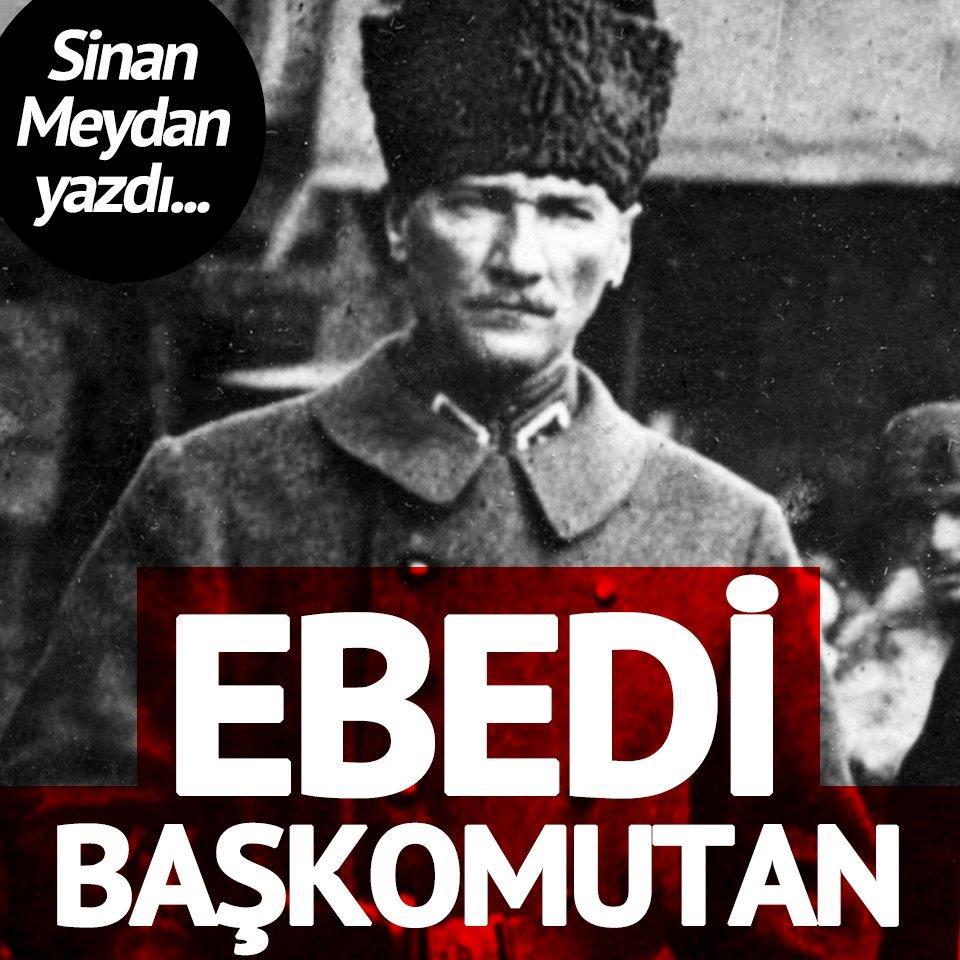 Sinan Meydan yazdı...

EBEDİ BAŞKOMUTAN